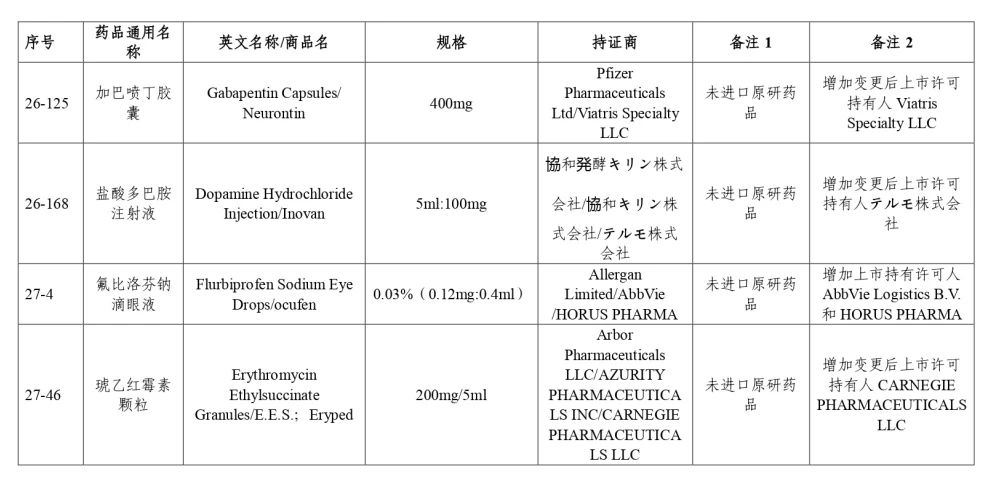 | 序号 | 药品通用名称 | 英文名称/商品名 | 规格 | 持证商 | 备注 1 | 备注 2 |
|---|---|---|---|---|---|---|
| 26-125 | 加巴喷丁胶囊 | Gabapentin Capsules/ Neurontin | 400mg | Pfizer Pharmaceuticals Ltd/Viatris Specialty LLC | 未进口原研药品 | 增加变更后上市许可持有人 Viatris Specialty LLC |
| 26-168 | 盐酸多巴胺注射液 | Dopamine Hydrochloride Injection/Inovan | 5ml:100mg | 協和発酵キリン株式会社/協和キリン株式会社/テルモ株式会社 | 未进口原研药品 | 增加变更后上市许可持有人テルモ株式会社 |
| 27-4 | 氟比洛芬钠滴眼液 | Flurbiprofen Sodium Eye Drops/ocufen | 0.03%（0.12mg:0.4ml） | Allergan Limited/AbbVie /HORUS PHARMA | 未进口原研药品 | 增加上市持有许可人 AbbVie Logistics B.V. 和 HORUS PHARMA |
| 27-46 | 琥乙红霉素颗粒 | Erythromycin Ethylsuccinate Granules/E.E.S.; Eryped | 200mg/5ml | Arbor Pharmaceuticals LLC/AZURITY PHARMACEUTICALS INC/CARNEGIE PHARMACEUTICALS LLC | 未进口原研药品 | 增加变更后上市许可持有人 CARNEGIE PHARMACEUTICALS LLC |